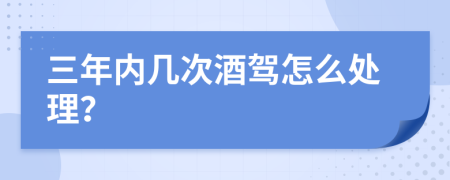 三年内几次酒驾怎么处理?